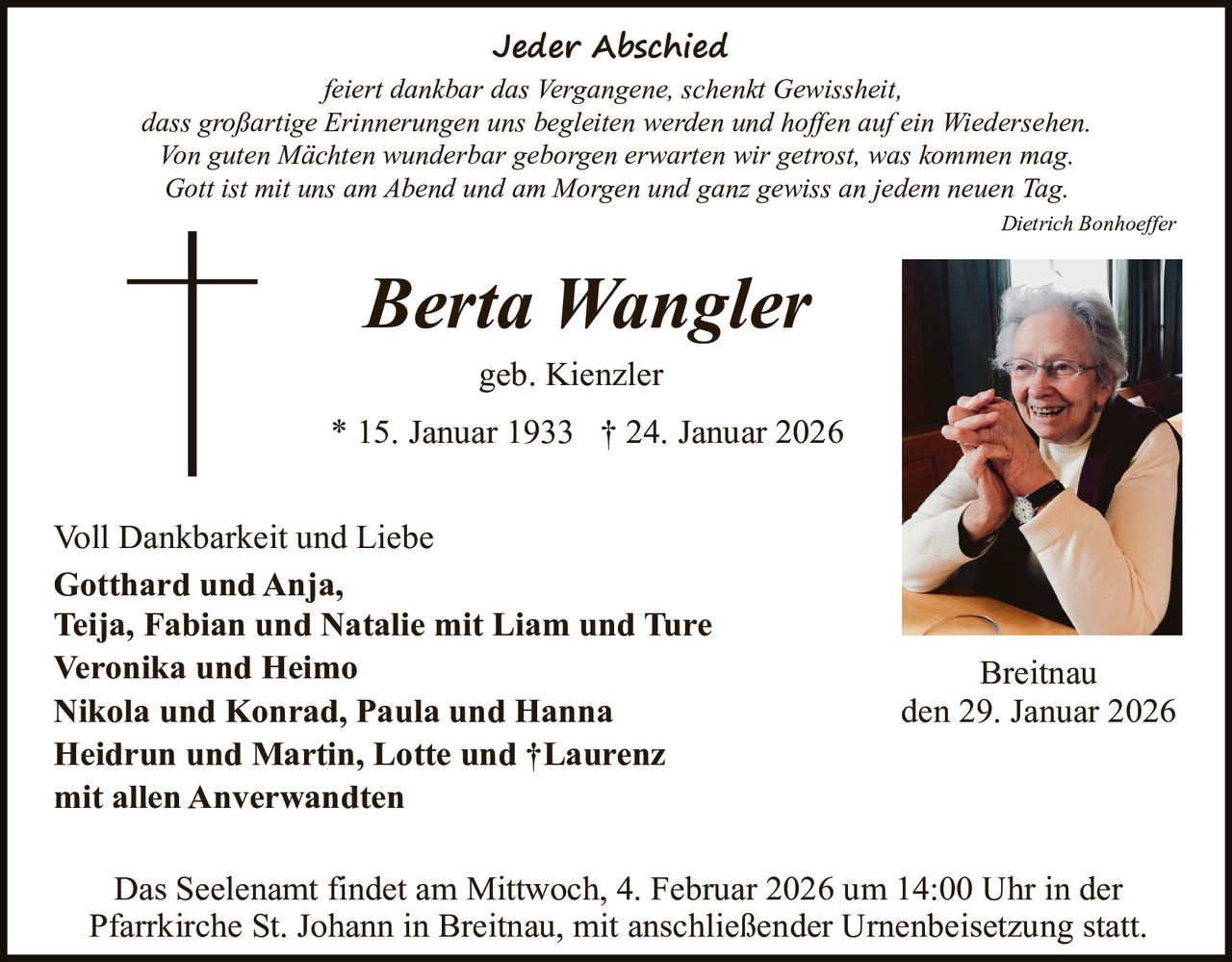 Jeder Abschied
feiert dankbar das Vergangene, schenkt Gewissheit,
dass großartige Erinnerungen uns begleiten werden und hoffen auf ein Wiedersehen.
Von guten Mächten wunderbar geborgen erwarten wir getrost, was kommen mag.
Gott ist mit uns am Abend und am Morgen und ganz gewiss an jedem neuen Tag.
Dietrich Bonhoeffer

Berta Wangler
geb. Kienzler
* 15. Januar 1933 † 24. Januar 2026

Voll Dankbarkeit und Liebe
Gotthard und Anja,
Teija, Fabian und Natalie mit Liam und Ture
Veronika und Heimo
Nikola und Konrad, Paula und Hanna
Heidrun und Martin, Lotte und †Laurenz
mit allen Anverwandten

Breitnau
den 29. Januar 2026

Das Seelenamt findet am Mittwoch, 4. Februar 2026 um 14:00 Uhr in der Pfarrkirche St. Johann in Breitnau, mit anschließender Urnenbeisetzung statt.